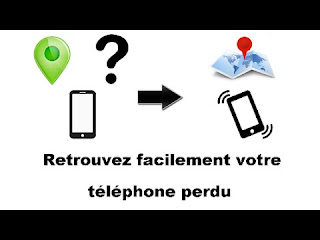 ?

Retrouvez facilement votre

téléphone perdu